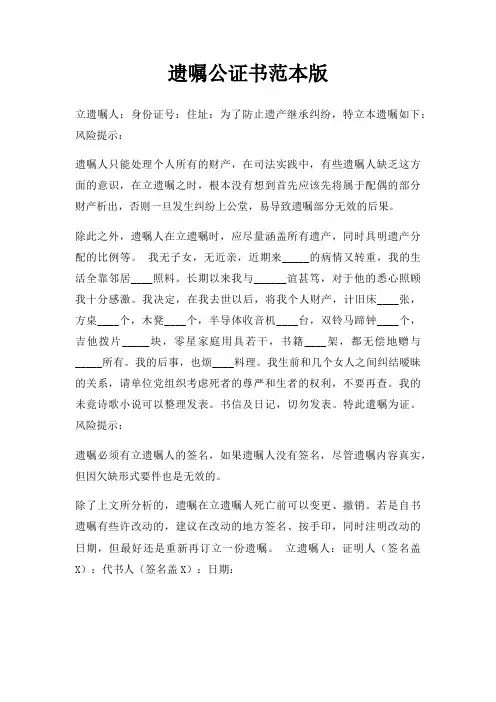 遗嘱公证书范本版

立遗嘱人：身份证号：住址：为了防止遗产继承纠纷，特立本遗嘱如下：风险提示：

遗嘱人只能处理个人所有的财产，在司法实践中，有些遗嘱人缺乏这方面的意识，在立遗嘱之时，根本没有想到首先应该先将属于配偶的部分财产析出，否则一旦发生纠纷上公堂，易导致遗嘱部分无效的后果。

除此之外，遗嘱人在立遗嘱时，应尽量涵盖所有遗产，同时具明遗产分配的比例等。 我无子女，无近亲，近期来_____的病情又转重，我的生活全靠邻居____照料。长期以来我与______谊甚笃，对于他的悉心照顾我十分感激。我决定，在我去世以后，将我个人财产，计旧床____张，方桌____个，木凳____个，半导体收音机____台，双铃马蹄钟____个，吉他拨片_____块，零星家庭用具若干，书籍____架，都无偿地赠与_____所有。我的后事，也烦____料理。我生前和几个女人之间纠结暧昧的关系，请单位党组织考虑死者的尊严和生者的权利，不要再查。我的未竟诗歌小说可以整理发表。书信及日记，切勿发表。特此遗嘱为证。风险提示：

遗嘱必须有立遗嘱人的签名，如果遗嘱人没有签名，尽管遗嘱内容真实，但因欠缺形式要件也是无效的。

除了上文所分析的，遗嘱在立遗嘱人死亡前可以变更、撤销。若是自书遗嘱有些许改动的，建议在改动的地方签名、按手印，同时注明改动的日期，但最好还是重新再订立一份遗嘱。 立遗嘱人：证明人（签名盖X）：代书人（签名盖X）：日期：